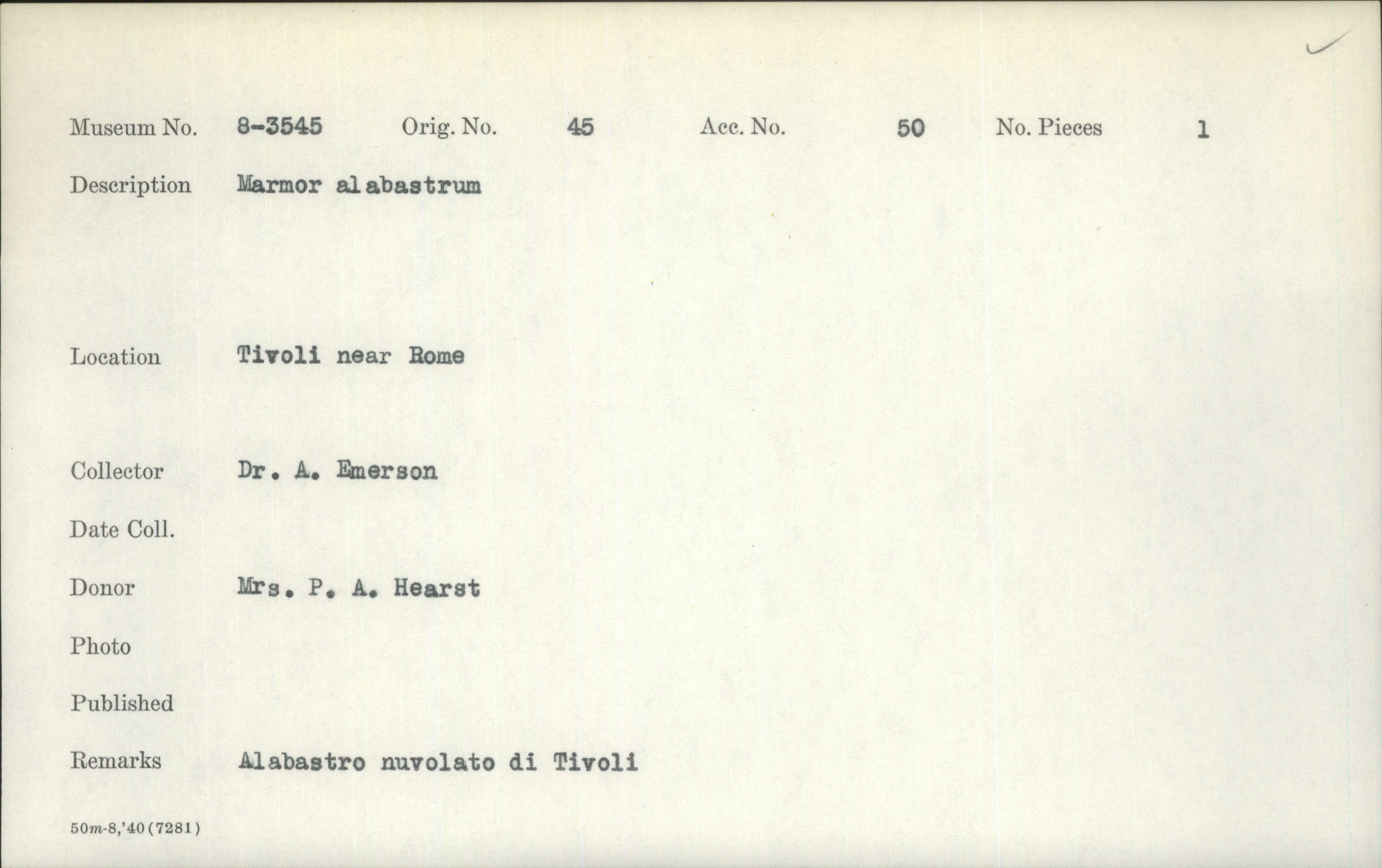 Museum No. 8-3545 Orig. No. 45 Acc. No. 50 No. Pieces 1

Description Marmor alabastrum

Location Tivoli near Rome

Collector Dr. A. Emerson

Date Coll.

Donor Mrs. P. A. Hearst

Photo

Published

Remarks Alabastro nuvolato di Tivoli

50m-8,'40(7281)